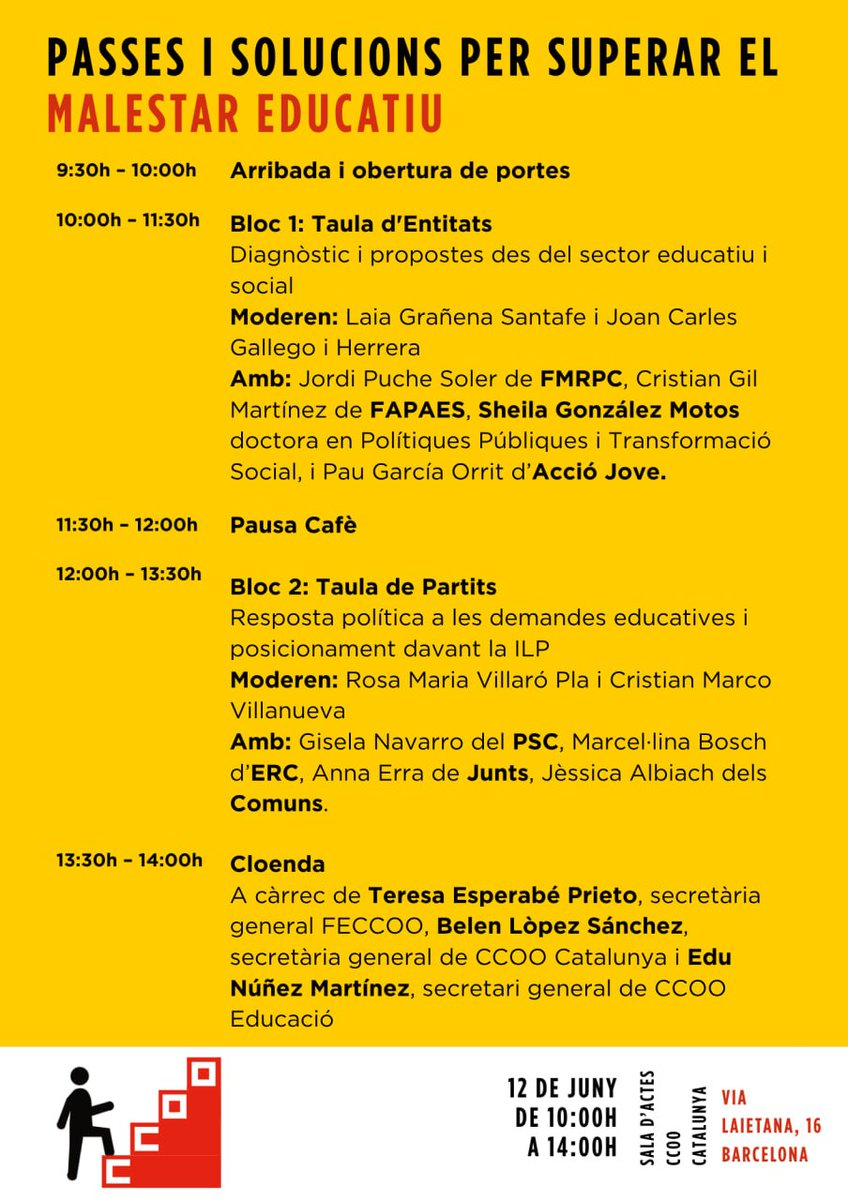 PASSES I SOLUCIONS PER SUPERAR EL MALESTAR EDUCATIU

9:30h – 10:00h Arribada i obertura de portes

10:00h – 11:30h Bloc 1: Taula d'Entitats
Diagnòstic i propostes des del sector educatiu i social
Moderen: Laia Grañena Santafe i Joan Carles Gallego i Herrera
Amb: Jordi Puche Soler de FMRPC, Cristian Gil Martínez de FAPAES, Sheila González Motos doctora en Polítiques Públiques i Transformació Social, i Pau García Orrit d'Acció Jove.

11:30h – 12:00h Pausa Cafè

12:00h – 13:30h Bloc 2: Taula de Partits
Resposta política a les demandes educatives i posicionament davant la ILP
Moderen: Rosa Maria Villaró Pla i Cristian Marco Villanueva
Amb: Gisela Navarro del PSC, Marcel·lina Bosch d'ERC, Anna Erra de Junts, Jèssica Albiach dels Comuns.

13:30h – 14:00h Cloenda
A càrrec de Teresa Esperabé Prieto, secretària general FECCOO, Belen Lòpez Sánchez, secretària general de CCOO Catalunya i Edu Núñez Martínez, secretari general de CCOO Educació

12 DE JUNY DE 10:00H A 14:00H

SALA D'ACTES CCOO CATALUNYA

VIA LAIETANA, 16 BARCELONA